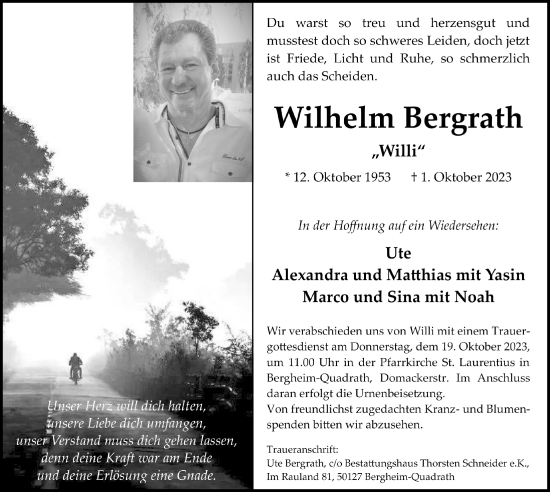 Unser Herz will dich halten,
unsere Liebe dich umfangen,
unser Verstand muss dich gehen lassen,
denn deine Kraft war am Ende
und deine Erlösung eine Gnade.

Du warst so treu und herzensgut und musstest doch so schweres Leiden, doch jetzt ist Friede, Licht und Ruhe, so schmerzlich auch das Scheiden.

Wilhelm Bergrath

„Willi“

* 12. Oktober 1953 † 1. Oktober 2023

In der Hoffnung auf ein Wiedersehen:

Ute
Alexandra und Matthias mit Yasin
Marco und Sina mit Noah

Wir verabschieden uns von Willi mit einem Trauergottesdienst am Donnerstag, dem 19. Oktober 2023, um 11.00 Uhr in der Pfarrkirche St. Laurentius in Bergheim-Quadrath, Domackerstr. Im Anschluss daran erfolgt die Urnenbeisetzung.
Von freundlichst zugedachten Kranz- und Blumenspenden bitten wir abzusehen.

Traueranschrift:
Ute Bergrath, c/o Bestattungshaus Thorsten Schneider e.K., Im Rauland 81, 50127 Bergheim-Quadrath